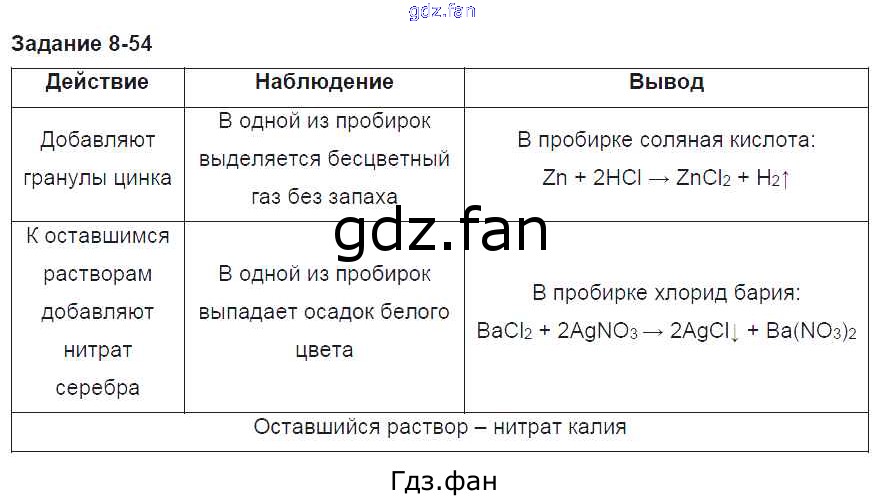 Задание 8-54

| Действие | Наблюдение | Вывод |
|---|---|---|
| Добавляют гранулы цинка | В одной из пробирок выделяется бесцветный газ без запаха | В пробирке соляная кислота: $Zn + 2HCl \rightarrow ZnCl_2 + H_2\uparrow$ |
| К оставшимся растворам добавляют нитрат серебра | В одной из пробирок выпадает осадок белого цвета | В пробирке хлорид бария: $BaCl_2 + 2AgNO_3 \rightarrow 2AgCl\downarrow + Ba(NO_3)_2$ |
| Оставшийся раствор – нитрат калия | | |

Гдз.фан

gdz.fan